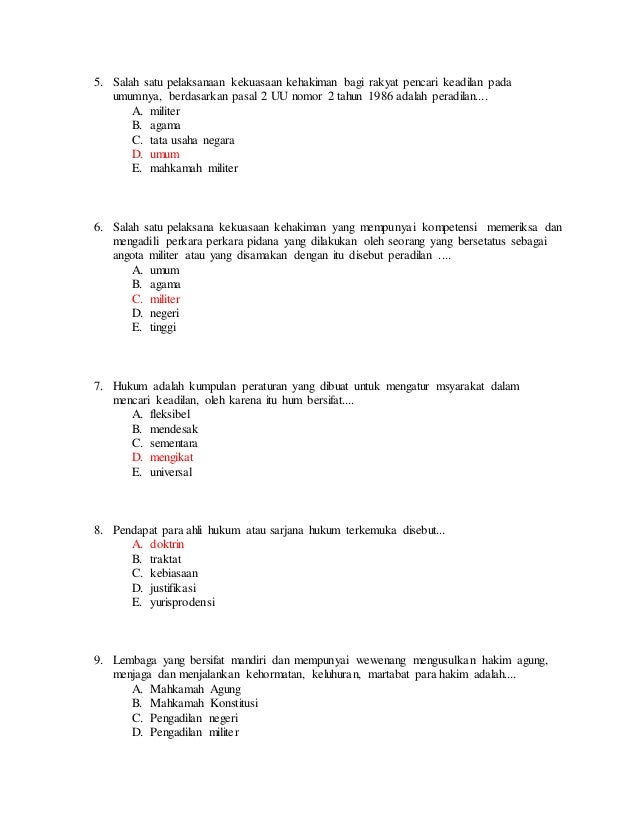 5. Salah satu pelaksanaan kekuasaan kehakiman bagi rakyat pencari keadilan pada umumnya, berdasarkan pasal 2 UU nomor 2 tahun 1986 adalah peradilan....
A. militer
B. agama
C. tata usaha negara
D. umum
E. mahkamah militer

6. Salah satu pelaksana kekuasaan kehakiman yang mempunyai kompetensi memeriksa dan mengadili perkara perkara pidana yang dilakukan oleh seorang yang bersetatus sebagai angota militer atau yang disamakan dengan itu disebut peradilan ....
A. umum
B. agama
C. militer
D. negeri
E. tinggi

7. Hukum adalah kumpulan peraturan yang dibuat untuk mengatur msyarakat dalam mencari keadilan, oleh karena itu hum bersifat....
A. fleksibel
B. mendesak
C. sementara
D. mengikat
E. universal

8. Pendapat para ahli hukum atau sarjana hukum terkemuka disebut...
A. doktrin
B. traktat
C. kebiasaan
D. justifikasi
E. yurisprodensi

9. Lembaga yang bersifat mandiri dan mempunyai wewenang mengusulkan hakim agung, menjaga dan menjalankan kehormatan, keluhuran, martabat para hakim adalah....
A. Mahkamah Agung
B. Mahkamah Konstitusi
C. Pengadilan negeri
D. Pengadilan militer